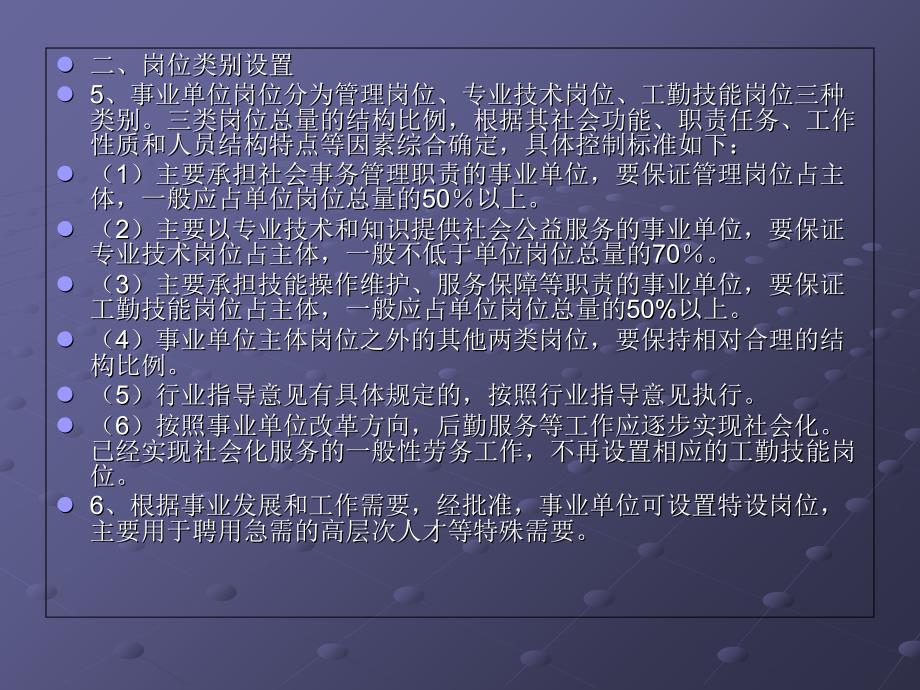 二、岗位类别设置

5、事业单位岗位分为管理岗位、专业技术岗位、工勤技能岗位三种类别。三类岗位总量的结构比例，根据其社会功能、职责任务、工作性质和人员结构特点等因素综合确定，具体控制标准如下：

（1）主要承担社会事务管理职责的事业单位，要保证管理岗位占主体，一般应占单位岗位总量的50％以上。

（2）主要以专业技术和知识提供社会公益服务的事业单位，要保证专业技术岗位占主体，一般不低于单位岗位总量的70％。

（3）主要承担技能操作维护、服务保障等职责的事业单位，要保证工勤技能岗位占主体，一般应占单位岗位总量的50%以上。

（4）事业单位主体岗位之外的其他两类岗位，要保持相对合理的结构比例。

（5）行业指导意见有具体规定的，按照行业指导意见执行。

（6）按照事业单位改革方向，后勤服务等工作应逐步实现社会化。已经实现社会化服务的一般性劳务工作，不再设置相应的工勤技能岗位。

6、根据事业发展和工作需要，经批准，事业单位可设置特设岗位，主要用于聘用急需的高层次人才等特殊需要。